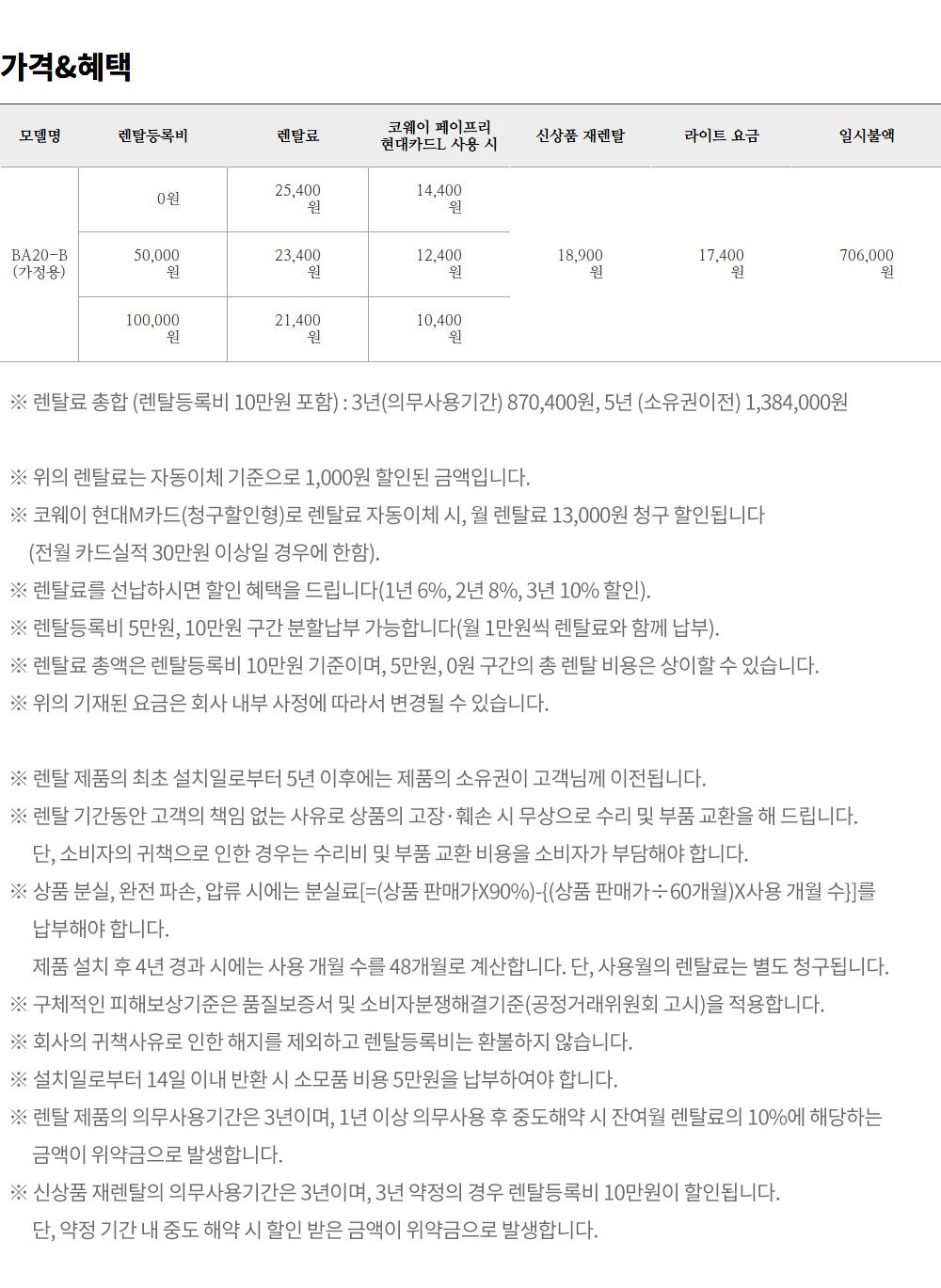 가격&혜택

| 모델명 | 렌탈등록비 | 렌탈료 | 코웨이 페이프리 현대카드L 사용 시 | 신상품 재렌탈 | 라이트 요금 | 일시불액 |
|---|---|---|---|---|---|---|
| BA20-B (가정용) | 0원 | 25,400 원 | 14,400 원 | 18,900 원 | 17,400 원 | 706,000 원 |
| | 50,000 원 | 23,400 원 | 12,400 원 | | | |
| | 100,000 원 | 21,400 원 | 10,400 원 | | | |

※ 렌탈료 총합 (렌탈등록비 10만원 포함) : 3년(의무사용기간) 870,400원, 5년 (소유권이전) 1,384,000원

※ 위의 렌탈료는 자동이체 기준으로 1,000원 할인된 금액입니다.
※ 코웨이 현대M카드(청구할인형)로 렌탈료 자동이체 시, 월 렌탈료 13,000원 청구 할인됩니다 (전월 카드실적 30만원 이상일 경우에 한함).
※ 렌탈료를 선납하시면 할인 혜택을 드립니다(1년 6%, 2년 8%, 3년 10% 할인).
※ 렌탈등록비 5만원, 10만원 구간 분할납부 가능합니다(월 1만원씩 렌탈료와 함께 납부).
※ 렌탈료 총액은 렌탈등록비 10만원 기준이며, 5만원, 0원 구간의 총 렌탈 비용은 상이할 수 있습니다.
※ 위의 기재된 요금은 회사 내부 사정에 따라서 변경될 수 있습니다.

※ 렌탈 제품의 최초 설치일로부터 5년 이후에는 제품의 소유권이 고객님께 이전됩니다.
※ 렌탈 기간동안 고객의 책임 없는 사유로 상품의 고장·훼손 시 무상으로 수리 및 부품 교환을 해 드립니다. 단, 소비자의 귀책으로 인한 경우는 수리비 및 부품 교환 비용을 소비자가 부담해야 합니다.
※ 상품 분실, 완전 파손, 압류 시에는 분실료[=(상품 판매가X90%)-{(상품 판매가÷60개월)X사용 개월 수}]를 납부해야 합니다.
제품 설치 후 4년 경과 시에는 사용 개월 수를 48개월로 계산합니다. 단, 사용월의 렌탈료는 별도 청구됩니다.
※ 구체적인 피해보상기준은 품질보증서 및 소비자분쟁해결기준(공정거래위원회 고시)을 적용합니다.
※ 회사의 귀책사유로 인한 해지를 제외하고 렌탈등록비는 환불하지 않습니다.
※ 설치일로부터 14일 이내 반환 시 소모품 비용 5만원을 납부하여야 합니다.
※ 렌탈 제품의 의무사용기간은 3년이며, 1년 이상 의무사용 후 중도해약 시 잔여월 렌탈료의 10%에 해당하는 금액이 위약금으로 발생합니다.
※ 신상품 재렌탈의 의무사용기간은 3년이며, 3년 약정의 경우 렌탈등록비 10만원이 할인됩니다. 단, 약정 기간 내 중도 해약 시 할인 받은 금액이 위약금으로 발생합니다.